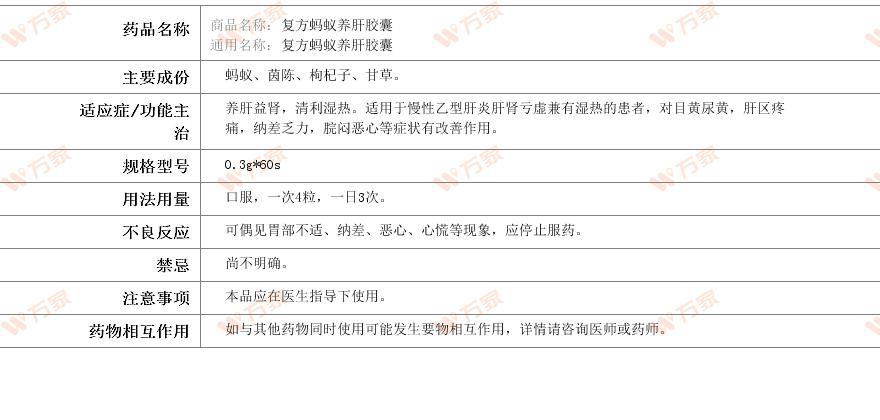 | 药品名称 | 商品名称：复方蚂蚁养肝胶囊 通用名称：复方蚂蚁养肝胶囊 |
|---|---|
| 主要成份 | 蚂蚁、茵陈、枸杞子、甘草。 |
| 适应症/功能主治 | 养肝益肾，清利湿热。适用于慢性乙型肝炎肝肾亏虚兼有湿热的患者，对目黄尿黄，肝区疼痛，纳差乏力，脘闷恶心等症状有改善作用。 |
| 规格型号 | 0.3g*60s |
| 用法用量 | 口服，一次4粒，一日3次。 |
| 不良反应 | 可偶见胃部不适、纳差、恶心、心慌等现象，应停止服药。 |
| 禁忌 | 尚不明确。 |
| 注意事项 | 本品应在医生指导下使用。 |
| 药物相互作用 | 如与其他药物同时使用可能发生要物相互作用，详情请咨询医师或药师。 |

万家